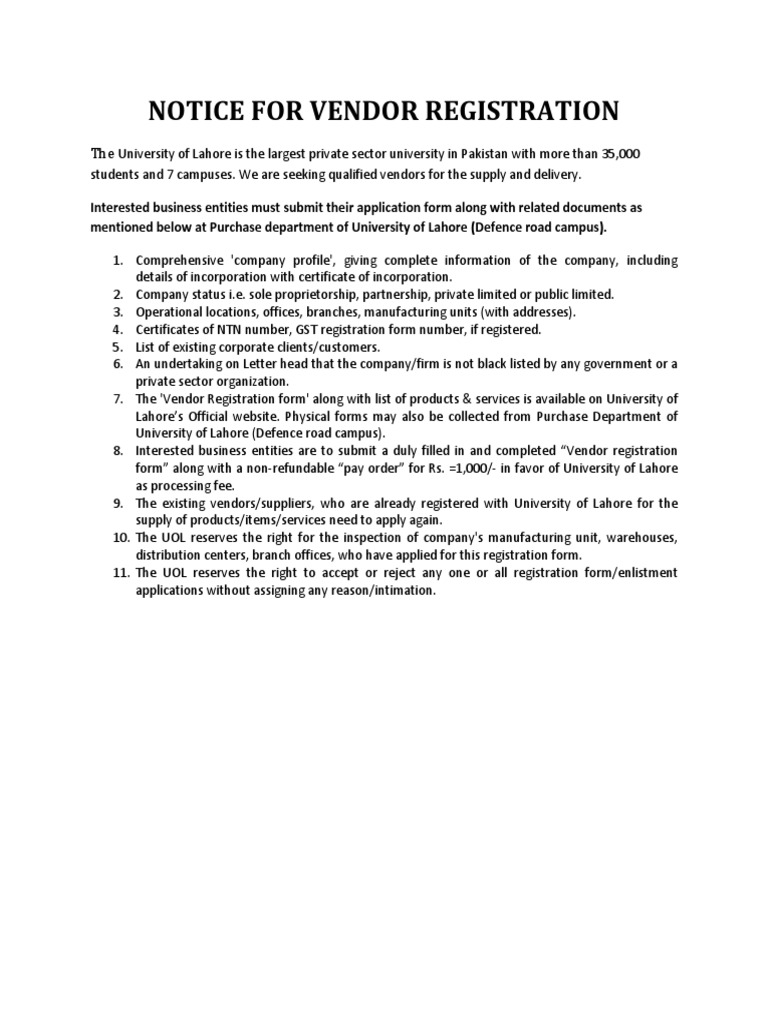 NOTICE FOR VENDOR REGISTRATION

The University of Lahore is the largest private sector university in Pakistan with more than 35,000 students and 7 campuses. We are seeking qualified vendors for the supply and delivery.

Interested business entities must submit their application form along with related documents as mentioned below at Purchase department of University of Lahore (Defence road campus).

1. Comprehensive 'company profile', giving complete information of the company, including details of incorporation with certificate of incorporation.
2. Company status i.e. sole proprietorship, partnership, private limited or public limited.
3. Operational locations, offices, branches, manufacturing units (with addresses).
4. Certificates of NTN number, GST registration form number, if registered.
5. List of existing corporate clients/customers.
6. An undertaking on Letter head that the company/firm is not black listed by any government or a private sector organization.
7. The 'Vendor Registration form' along with list of products & services is available on University of Lahore's Official website. Physical forms may also be collected from Purchase Department of University of Lahore (Defence road campus).
8. Interested business entities are to submit a duly filled in and completed "Vendor registration form" along with a non-refundable "pay order" for Rs. =1,000/- in favor of University of Lahore as processing fee.
9. The existing vendors/suppliers, who are already registered with University of Lahore for the supply of products/items/services need to apply again.
10. The UOL reserves the right for the inspection of company's manufacturing unit, warehouses, distribution centers, branch offices, who have applied for this registration form.
11. The UOL reserves the right to accept or reject any one or all registration form/enlistment applications without assigning any reason/intimation.